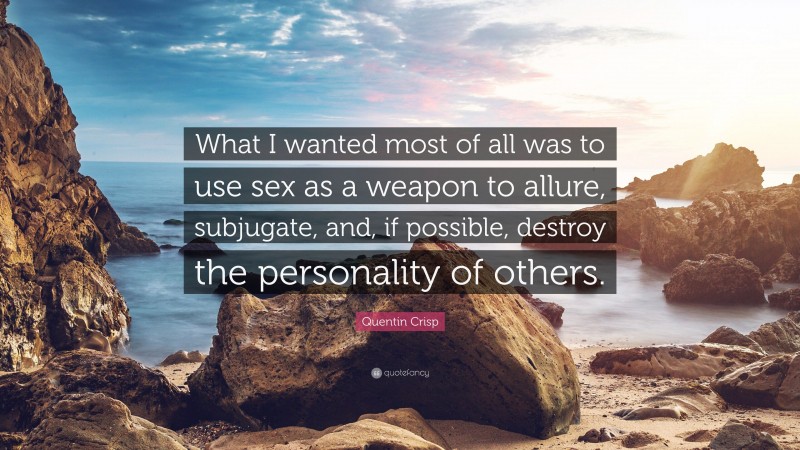 What I wanted most of all was to use sex as a weapon to allure, subjugate, and, if possible, destroy the personality of others.

Quentin Crisp

quotefancy